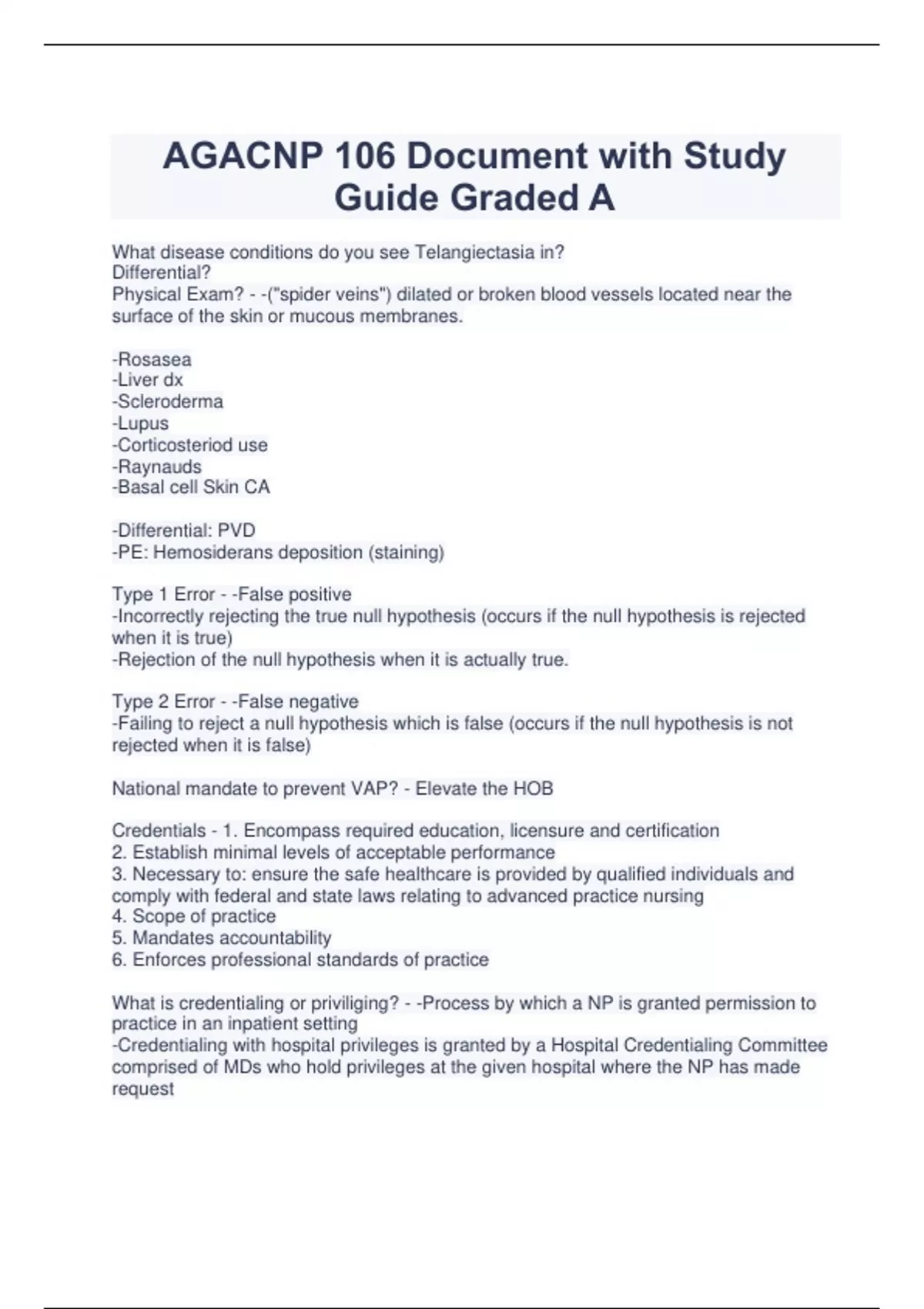 AGACNP 106 Document with Study Guide Graded A

What disease conditions do you see Telangiectasia in?
Differential?
Physical Exam? - -("spider veins") dilated or broken blood vessels located near the surface of the skin or mucous membranes.

-Rosasea
-Liver dx
-Scleroderma
-Lupus
-Corticosteriod use
-Raynauds
-Basal cell Skin CA

-Differential: PVD
-PE: Hemosiderans deposition (staining)

Type 1 Error - -False positive
-Incorrectly rejecting the true null hypothesis (occurs if the null hypothesis is rejected when it is true)
-Rejection of the null hypothesis when it is actually true.

Type 2 Error - -False negative
-Failing to reject a null hypothesis which is false (occurs if the null hypothesis is not rejected when it is false)

National mandate to prevent VAP? - Elevate the HOB

Credentials - 1. Encompass required education, licensure and certification
2. Establish minimal levels of acceptable performance
3. Necessary to: ensure the safe healthcare is provided by qualified individuals and comply with federal and state laws relating to advanced practice nursing
4. Scope of practice
5. Mandates accountability
6. Enforces professional standards of practice

What is credentialing or priviliging? - -Process by which a NP is granted permission to practice in an inpatient setting
-Credentialing with hospital privileges is granted by a Hospital Credentialing Committee comprised of MDs who hold privileges at the given hospital where the NP has made request